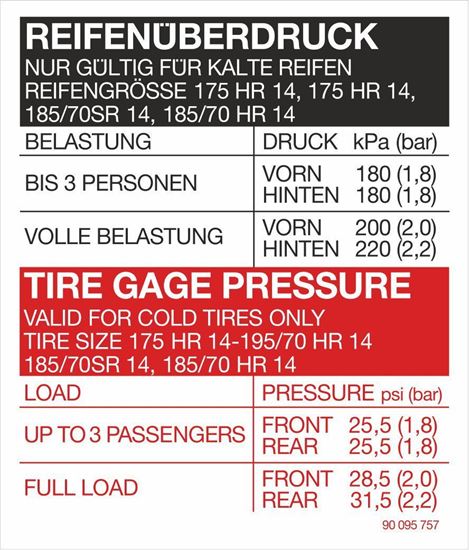 REIFENÜBERDRUCK
NUR GÜLTIG FÜR KALTE REIFEN
REIFENGRÖSSE 175 HR 14, 175 HR 14, 185/70SR 14, 185/70 HR 14

| BELASTUNG | DRUCK kPa (bar) |
|---|---|
| BIS 3 PERSONEN | VORN 180 (1,8) HINTEN 180 (1,8) |
| VOLLE BELASTUNG | VORN 200 (2,0) HINTEN 220 (2,2) |

TIRE GAGE PRESSURE
VALID FOR COLD TIRES ONLY
TIRE SIZE 175 HR 14-195/70 HR 14
185/70SR 14, 185/70 HR 14

| LOAD | PRESSURE psi (bar) |
|---|---|
| UP TO 3 PASSENGERS | FRONT 25,5 (1,8) REAR 25,5 (1,8) |
| FULL LOAD | FRONT 28,5 (2,0) REAR 31,5 (2,2) |

90 095 757